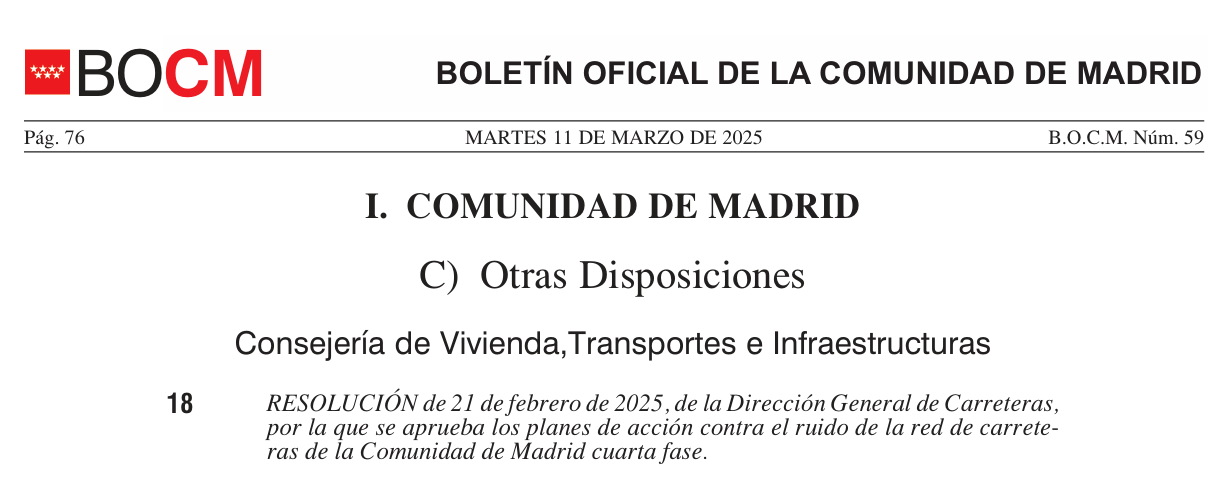 BOCM

BOLETÍN OFICIAL DE LA COMUNIDAD DE MADRID

Pág. 76 MARTES 11 DE MARZO DE 2025 B.O.C.M. Núm. 59

I. COMUNIDAD DE MADRID

C) Otras Disposiciones

Consejería de Vivienda,Transportes e Infraestructuras

18

RESOLUCIÓN de 21 de febrero de 2025, de la Dirección General de Carreteras, por la que se aprueba los planes de acción contra el ruido de la red de carreteras de la Comunidad de Madrid cuarta fase.